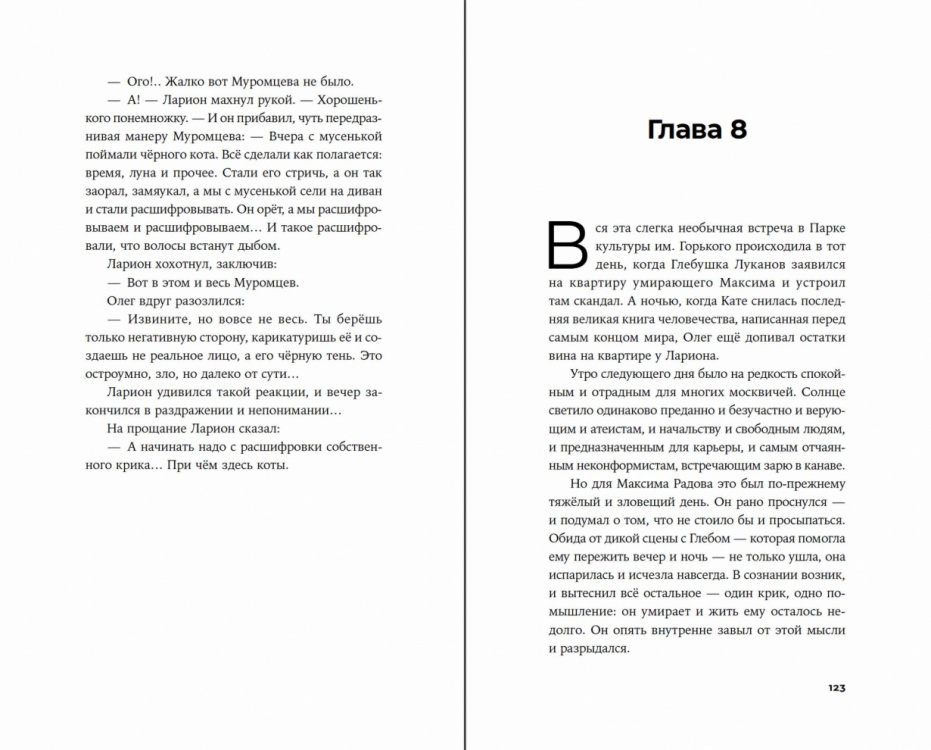 — Ого!.. Жалко вот Муромцева не было.

— А! — Ларион махнул рукой. — Хорошенького понемножку. — И он прибавил, чуть передразнивая манеру Муромцева: — Вчера с мусенькой поймали чёрного кота. Всё сделали как полагается: время, луна и прочее. Стали его стричь, а он так заорал, замяукал, а мы с мусенькой сели на диван и стали расшифровывать. Он орёт, а мы расшифровываем и расшифровываем… И такое расшифровали, что волосы встанут дыбом.

Ларион хохотнул, заключив:

— Вот в этом и весь Муромцев.

Олег вдруг разозлился:

— Извините, но вовсе не весь. Ты берёшь только негативную сторону, карикатуришь её и создаешь не реальное лицо, а его чёрную тень. Это остроумно, зло, но далеко от сути…

Ларион удивился такой реакции, и вечер закончился в раздражении и непонимании…

На прощание Ларион сказал:

— А начинать надо с расшифровки собственного крика… При чём здесь коты.

Глава 8

Вся эта слегка необычная встреча в Парке культуры им. Горького происходила в тот день, когда Глебушка Луканов заявился на квартиру умирающего Максима и устроил там скандал. А ночью, когда Кате снилась последняя великая книга человечества, написанная перед самым концом мира, Олег ещё допивал остатки вина на квартире у Лариона.

Утро следующего дня было на редкость спокойным и отрадным для многих москвичей. Солнце светило одинаково преданно и безучастно и верующим и атеистам, и начальству и свободным людям, и предназначенным для карьеры, и самым отчаянным неконформистам, встречающим зарю в канаве.

Но для Максима Радова это был по-прежнему тяжёлый и зловещий день. Он рано проснулся — и подумал о том, что не стоило бы и просыпаться. Обида от дикой сцены с Глебом — которая помогла ему пережить вечер и ночь — не только ушла, она испарилась и исчезла навсегда. В сознании возник, и вытеснил всё остальное — один крик, одно помышление: он умирает и жить ему осталось недолго. Он опять внутренне завыл от этой мысли и разрыдался.

123